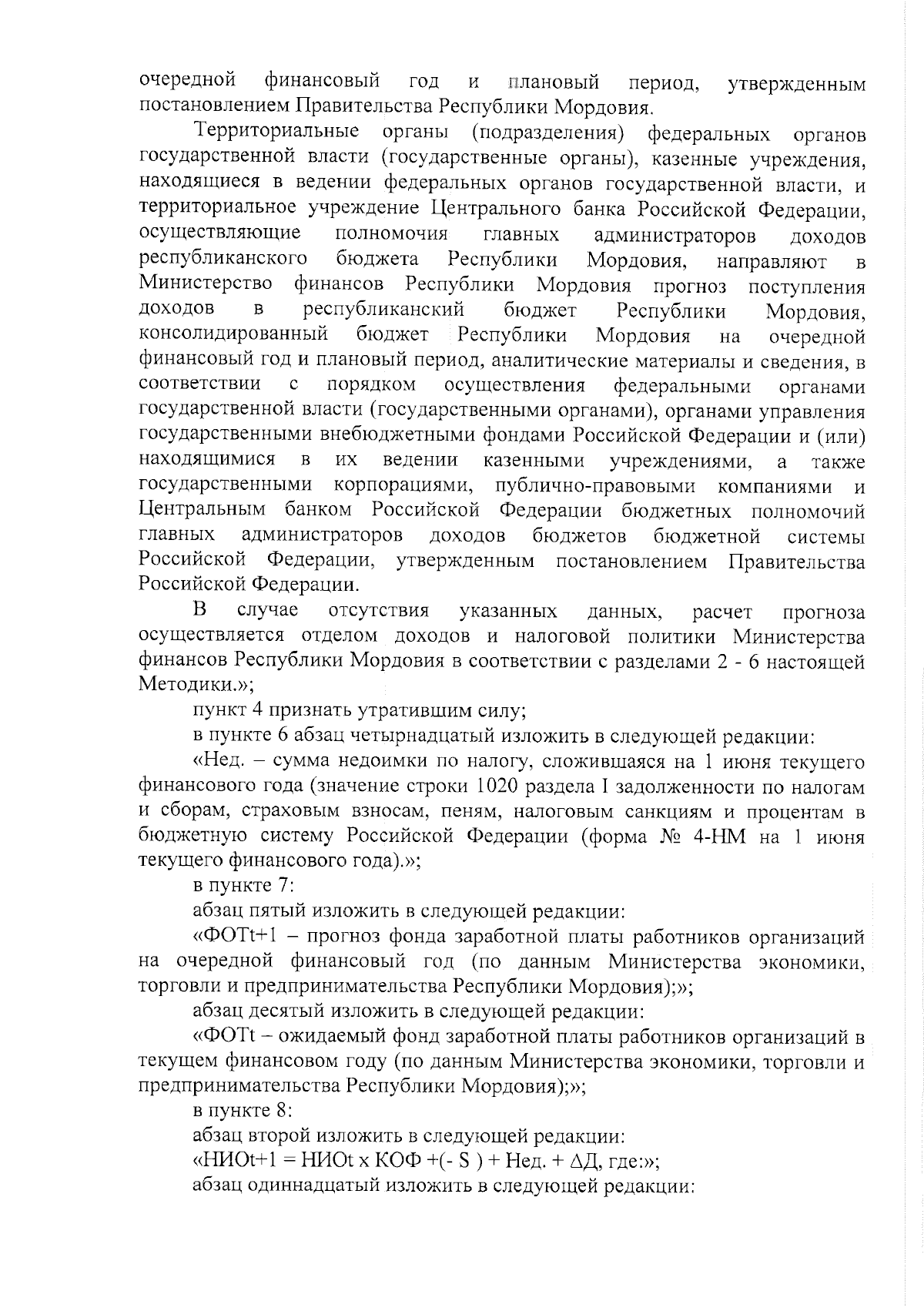 очередной финансовый год и плановый период, утвержденным постановлением Правительства Республики Мордовия.

Территориальные органы (подразделения) федеральных органов государственной власти (государственные органы), казенные учреждения, находящиеся в ведении федеральных органов государственной власти, и территориальное учреждение Центрального банка Российской Федерации, осуществляющие полномочия главных администраторов доходов республиканского бюджета Республики Мордовия, направляют в Министерство финансов Республики Мордовия прогноз поступления доходов в республиканский бюджет Республики Мордовия, консолидированный бюджет Республики Мордовия на очередной финансовый год и плановый период, аналитические материалы и сведения, в соответствии с порядком осуществления федеральными органами государственной власти (государственными органами), органами управления государственными внебюджетными фондами Российской Федерации и (или) находящимися в их ведении казенными учреждениями, а также государственными корпорациями, публично-правовыми компаниями и Центральным банком Российской Федерации бюджетных полномочий главных администраторов доходов бюджетов бюджетной системы Российской Федерации, утвержденным постановлением Правительства Российской Федерации.

В случае отсутствия указанных данных, расчет прогноза осуществляется отделом доходов и налоговой политики Министерства финансов Республики Мордовия в соответствии с разделами 2 - 6 настоящей Методики.»;

пункт 4 признать утратившим силу;

в пункте 6 абзац четырнадцатый изложить в следующей редакции:

«Нед. – сумма недоимки по налогу, сложившаяся на 1 июня текущего финансового года (значение строки 1020 раздела I задолженности по налогам и сборам, страховым взносам, пеням, налоговым санкциям и процентам в бюджетную систему Российской Федерации (форма № 4-НМ на 1 июня текущего финансового года).»;

в пункте 7:

абзац пятый изложить в следующей редакции:

«ФОТt+1 – прогноз фонда заработной платы работников организаций на очередной финансовый год (по данным Министерства экономики, торговли и предпринимательства Республики Мордовия);»;

абзац десятый изложить в следующей редакции:

«ФОТt – ожидаемый фонд заработной платы работников организаций в текущем финансовом году (по данным Министерства экономики, торговли и предпринимательства Республики Мордовия);»;

в пункте 8:

абзац второй изложить в следующей редакции:

«НИОt+1 = НИОt х КОФ +(- S ) + Нед. + ΔД, где:»;

абзац одиннадцатый изложить в следующей редакции: